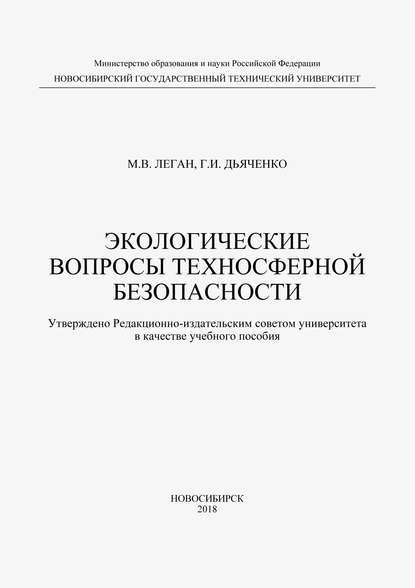 Министерство образования и науки Российской Федерации
НОВОСИБИРСКИЙ ГОСУДАРСТВЕННЫЙ ТЕХНИЧЕСКИЙ УНИВЕРСИТЕТ

М.В. ЛЕГАН, Г.И. ДЬЯЧЕНКО

ЭКОЛОГИЧЕСКИЕ ВОПРОСЫ ТЕХНОСФЕРНОЙ БЕЗОПАСНОСТИ

Утверждено Редакционно-издательским советом университета в качестве учебного пособия

НОВОСИБИРСК
2018